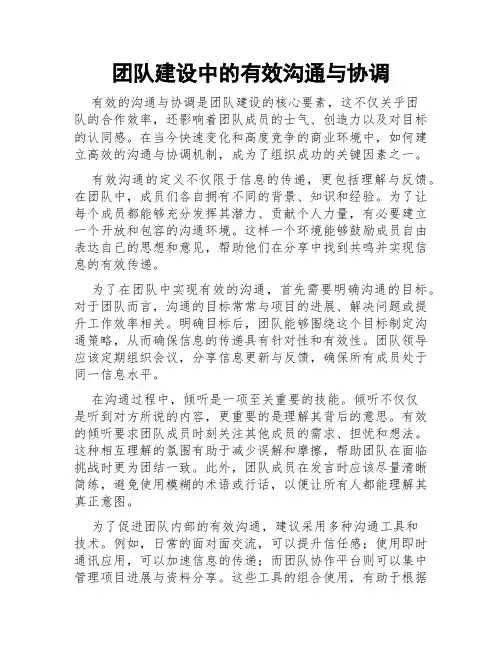 团队建设中的有效沟通与协调

有效的沟通与协调是团队建设的核心要素，这不仅关乎团队的合作效率，还影响着团队成员的士气、创造力以及对目标的认同感。在当今快速变化和高度竞争的商业环境中，如何建立高效的沟通与协调机制，成为了组织成功的关键因素之一。

有效沟通的定义不仅限于信息的传递，更包括理解与反馈。在团队中，成员们各自拥有不同的背景、知识和经验。为了让每个成员都能够充分发挥其潜力、贡献个人力量，有必要建立一个开放和包容的沟通环境。这样一个环境能够鼓励成员自由表达自己的思想和意见，帮助他们在分享中找到共鸣并实现信息的有效传递。

为了在团队中实现有效的沟通，首先需要明确沟通的目标。对于团队而言，沟通的目标常常与项目的进展、解决问题或提升工作效率相关。明确目标后，团队能够围绕这个目标制定沟通策略，从而确保信息的传递具有针对性和有效性。团队领导应该定期组织会议，分享信息更新与反馈，确保所有成员处于同一信息水平。

在沟通过程中，倾听是一项至关重要的技能。倾听不仅仅是听到对方所说的内容，更重要的是理解其背后的意思。有效的倾听要求团队成员时刻关注其他成员的需求、担忧和想法。这种相互理解的氛围有助于减少误解和摩擦，帮助团队在面临挑战时更为团结一致。此外，团队成员在发言时应该尽量清晰简练，避免使用模糊的术语或行话，以便让所有人都能理解其真正意图。

为了促进团队内部的有效沟通，建议采用多种沟通工具和技术。例如，日常的面对面交流，可以提升信任感；使用即时通讯应用，可以加速信息的传递；而团队协作平台则可以集中管理项目进展与资料分享。这些工具的组合使用，有助于根据